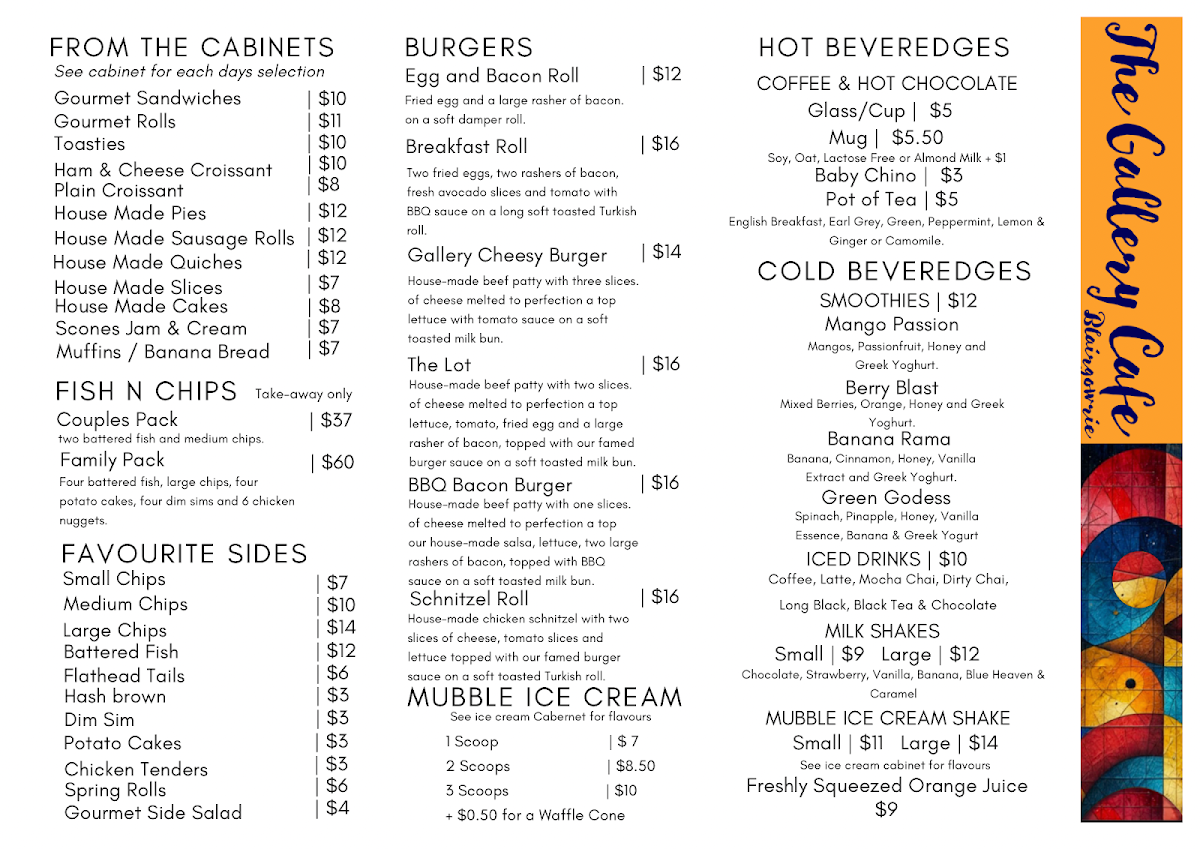 FROM THE CABINETS
See cabinet for each days selection

Gourmet Sandwiches | \$10
Gourmet Rolls | \$11
Toasties | \$10
Ham & Cheese Croissant | \$10
Plain Croissant | \$8
House Made Pies | \$12
House Made Sausage Rolls | \$12
House Made Quiches | \$12
House Made Slices | \$7
House Made Cakes | \$8
Scones Jam & Cream | \$7
Muffins / Banana Bread | \$7

FISH N CHIPS Take-away only
Couples Pack | \$37
two battered fish and medium chips.
Family Pack | \$60
Four battered fish, large chips, four potato cakes, four dim sims and 6 chicken nuggets.

FAVOURITE SIDES
Small Chips | \$7
Medium Chips | \$10
Large Chips | \$14
Battered Fish | \$12
Flathead Tails | \$6
Hash brown | \$3
Dim Sim | \$3
Potato Cakes | \$3
Chicken Tenders | \$3
Spring Rolls | \$6
Gourmet Side Salad | \$4

BURGERS
Egg and Bacon Roll | \$12
Fried egg and a large rasher of bacon. on a soft damper roll.
Breakfast Roll | \$16
Two fried eggs, two rashers of bacon, fresh avocado slices and tomato with BBQ sauce on a long soft toasted Turkish roll.
Gallery Cheesy Burger | \$14
House-made beef patty with three slices. of cheese melted to perfection a top lettuce with tomato sauce on a soft toasted milk bun.
The Lot | \$16
House-made beef patty with two slices. of cheese melted to perfection a top lettuce, tomato, fried egg and a large rasher of bacon, topped with our famed burger sauce on a soft toasted milk bun.
BBQ Bacon Burger | \$16
House-made beef patty with one slices. of cheese melted to perfection a top our house-made salsa, lettuce, two large rashers of bacon, topped with BBQ sauce on a soft toasted milk bun.
Schnitzel Roll | \$16
House-made chicken schnitzel with two slices of cheese, tomato slices and lettuce topped with our famed burger sauce on a soft toasted Turkish roll.

MUBBLE ICE CREAM
See ice cream Cabernet for flavours
1 Scoop | \$ 7
2 Scoops | \$8.50
3 Scoops | \$10
+ \$0.50 for a Waffle Cone

HOT BEVEREDGES
COFFEE & HOT CHOCOLATE
Glass/Cup | \$5
Mug | \$5.50
Soy, Oat, Lactose Free or Almond Milk + \$1
Baby Chino | \$3
Pot of Tea | \$5
English Breakfast, Earl Grey, Green, Peppermint, Lemon & Ginger or Camomile.

COLD BEVEREDGES
SMOOTHIES | \$12
Mango Passion
Mangos, Passionfruit, Honey and Greek Yoghurt.
Berry Blast
Mixed Berries, Orange, Honey and Greek Yoghurt.
Banana Rama
Banana, Cinnamon, Honey, Vanilla Extract and Greek Yoghurt.
Green Godess
Spinach, Pinapple, Honey, Vanilla Essence, Banana & Greek Yogurt
ICED DRINKS | \$10
Coffee, Latte, Mocha Chai, Dirty Chai, Long Black, Black Tea & Chocolate
MILK SHAKES
Small | \$9 Large | \$12
Chocolate, Strawberry, Vanilla, Banana, Blue Heaven & Caramel
MUBBLE ICE CREAM SHAKE
Small | \$11 Large | \$14
See ice cream cabinet for flavours
Freshly Squeezed Orange Juice
\$9

The Gallery Cafe
Blairgowrie